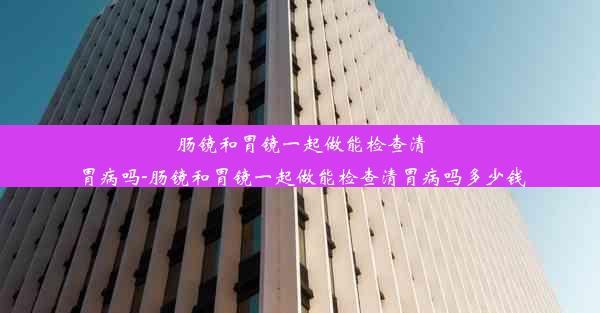 肠镜和胃镜一起做能检查清胃病吗-肠镜和胃镜一起做能检查清胃病吗多少钱